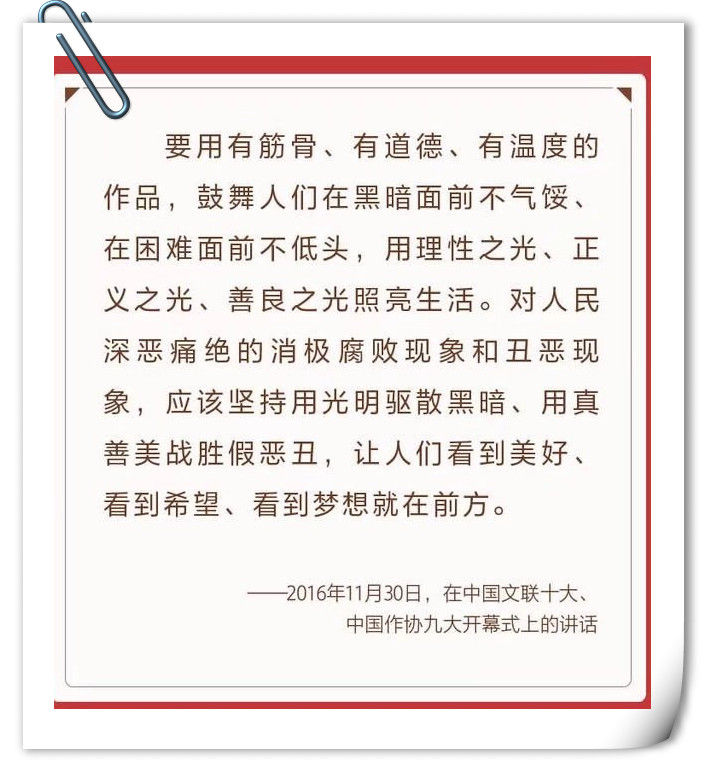 要用有筋骨、有道德、有温度的作品，鼓舞人们在黑暗面前不气馁、在困难面前不低头，用理性之光、正义之光、善良之光照亮生活。对人民深恶痛绝的消极腐败现象和丑恶现象，应该坚持用光明驱散黑暗、用真善美战胜假恶丑，让人们看到美好、看到希望、看到梦想就在前方。

——2016年11月30日，在中国文联十大、
中国作协九大开幕式上的讲话